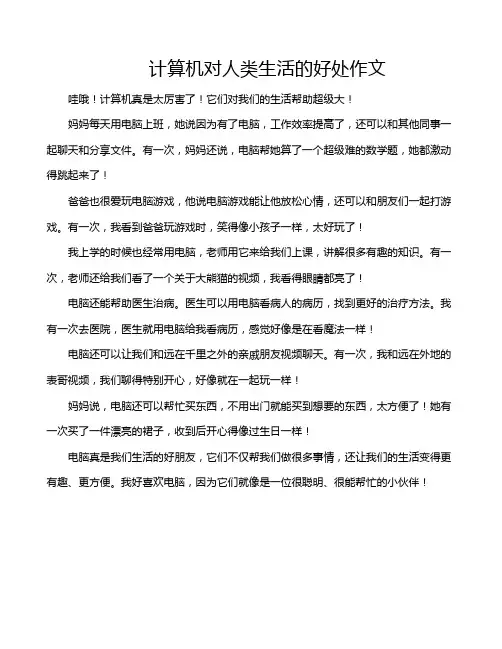 计算机对人类生活的好处作文

哇哦！计算机真是太厉害了！它们对我们的生活帮助超级大！

妈妈每天用电脑上班，她说因为有了电脑，工作效率提高了，还可以和其他同事一起聊天和分享文件。有一次，妈妈还说，电脑帮她算了一个超级难的数学题，她都激动得跳起来了！

爸爸也很爱玩电脑游戏，他说电脑游戏能让他放松心情，还可以和朋友们一起打游戏。有一次，我看到爸爸玩游戏时，笑得像小孩子一样，太好玩了！

我上学的时候也经常用电脑，老师用它来给我们上课，讲解很多有趣的知识。有一次，老师还给我们看了一个关于大熊猫的视频，我看得眼睛都亮了！

电脑还能帮助医生治病。医生可以用电脑看病人的病历，找到更好的治疗方法。我有一次去医院，医生就用电脑给我看病历，感觉好像是在看魔法一样！

电脑还可以让我们和远在千里之外的亲戚朋友视频聊天。有一次，我和远在外地的表哥视频，我们聊得特别开心，好像就在一起玩一样！

妈妈说，电脑还可以帮忙买东西，不用出门就能买到想要的东西，太方便了！她有一次买了一件漂亮的裙子，收到后开心得像过生日一样！

电脑真是我们生活的好朋友，它们不仅帮我们做很多事情，还让我们的生活变得更有趣、更方便。我好喜欢电脑，因为它们就像是一位很聪明、很能帮忙的小伙伴！